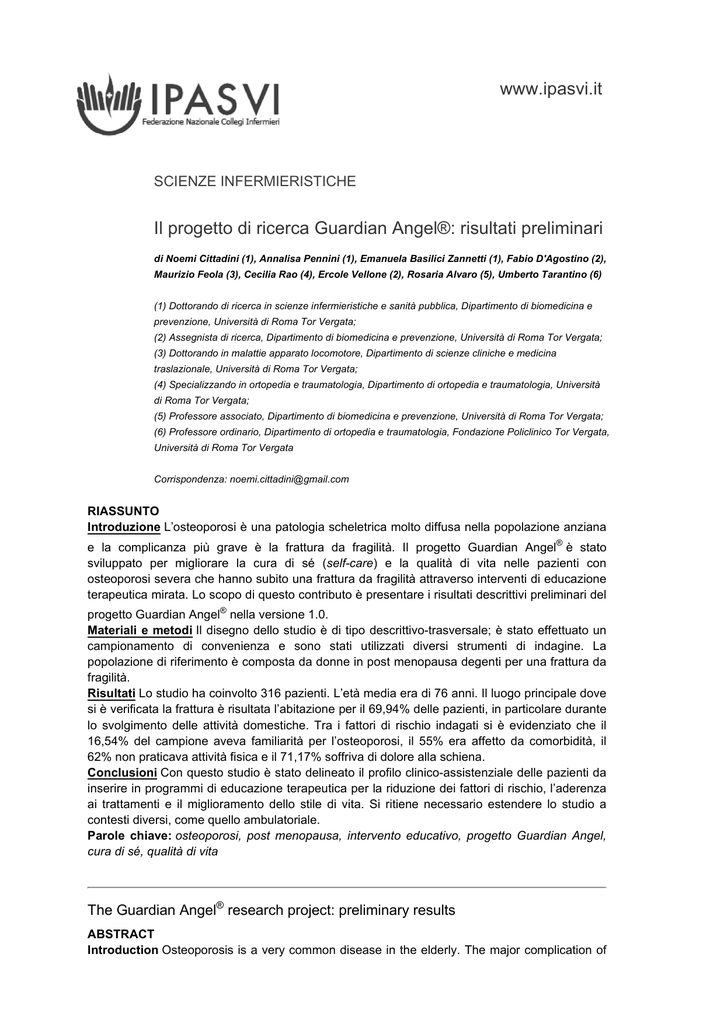 IPASVI
Federazione Nazionale Collegi Infermieri

www.ipasvi.it

SCIENZE INFERMIERISTICHE

Il progetto di ricerca Guardian Angel®: risultati preliminari

di Noemi Cittadini (1), Annalisa Pennini (1), Emanuela Basilici Zannetti (1), Fabio D'Agostino (2), Maurizio Feola (3), Cecilia Rao (4), Ercole Vellone (2), Rosaria Alvaro (5), Umberto Tarantino (6)

(1) Dottorando di ricerca in scienze infermieristiche e sanità pubblica, Dipartimento di biomedicina e prevenzione, Università di Roma Tor Vergata;
(2) Assegnista di ricerca, Dipartimento di biomedicina e prevenzione, Università di Roma Tor Vergata;
(3) Dottorando in malattie apparato locomotore, Dipartimento di scienze cliniche e medicina traslazionale, Università di Roma Tor Vergata;
(4) Specializzando in ortopedia e traumatologia, Dipartimento di ortopedia e traumatologia, Università di Roma Tor Vergata;
(5) Professore associato, Dipartimento di biomedicina e prevenzione, Università di Roma Tor Vergata;
(6) Professore ordinario, Dipartimento di ortopedia e traumatologia, Fondazione Policlinico Tor Vergata, Università di Roma Tor Vergata

Corrispondenza: noemi.cittadini@gmail.com

RIASSUNTO
Introduzione L'osteoporosi è una patologia scheletrica molto diffusa nella popolazione anziana e la complicanza più grave è la frattura da fragilità. Il progetto Guardian Angel® è stato sviluppato per migliorare la cura di sé (self-care) e la qualità di vita nelle pazienti con osteoporosi severa che hanno subito una frattura da fragilità attraverso interventi di educazione terapeutica mirata. Lo scopo di questo contributo è presentare i risultati descrittivi preliminari del progetto Guardian Angel® nella versione 1.0.
Materiali e metodi Il disegno dello studio è di tipo descrittivo-trasversale; è stato effettuato un campionamento di convenienza e sono stati utilizzati diversi strumenti di indagine. La popolazione di riferimento è composta da donne in post menopausa degenti per una frattura da fragilità.
Risultati Lo studio ha coinvolto 316 pazienti. L'età media era di 76 anni. Il luogo principale dove si è verificata la frattura è risultata l'abitazione per il 69,94% delle pazienti, in particolare durante lo svolgimento delle attività domestiche. Tra i fattori di rischio indagati si è evidenziato che il 16,54% del campione aveva familiarità per l'osteoporosi, il 55% era affetto da comorbidità, il 62% non praticava attività fisica e il 71,17% soffriva di dolore alla schiena.
Conclusioni Con questo studio è stato delineato il profilo clinico-assistenziale delle pazienti da inserire in programmi di educazione terapeutica per la riduzione dei fattori di rischio, l'aderenza ai trattamenti e il miglioramento dello stile di vita. Si ritiene necessario estendere lo studio a contesti diversi, come quello ambulatoriale.
Parole chiave: osteoporosi, post menopausa, intervento educativo, progetto Guardian Angel, cura di sé, qualità di vita

The Guardian Angel® research project: preliminary results

ABSTRACT
Introduction Osteoporosis is a very common disease in the elderly. The major complication of